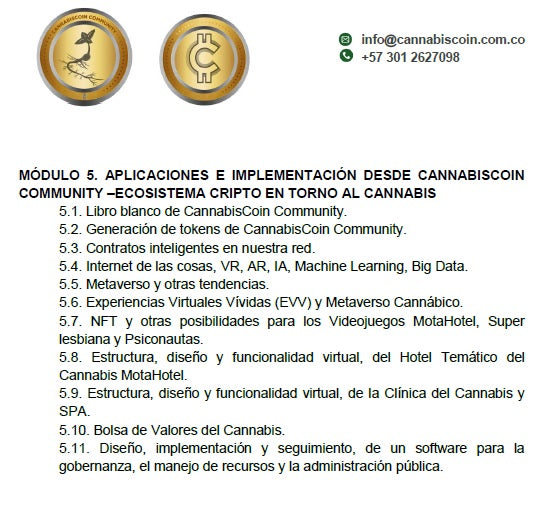 CANNABISCOIN COMMUNITY

info@cannabiscoin.com.co
+57 301 2627098

MÓDULO 5. APLICACIONES E IMPLEMENTACIÓN DESDE CANNABISCOIN COMMUNITY –ECOSISTEMA CRIPTO EN TORNO AL CANNABIS

5.1. Libro blanco de CannabisCoin Community.
5.2. Generación de tokens de CannabisCoin Community.
5.3. Contratos inteligentes en nuestra red.
5.4. Internet de las cosas, VR, AR, IA, Machine Learning, Big Data.
5.5. Metaverso y otras tendencias.
5.6. Experiencias Virtuales Vívidas (EVV) y Metaverso Cannábico.
5.7. NFT y otras posibilidades para los Videojuegos MotaHotel, Super lesbiana y Psiconautas.
5.8. Estructura, diseño y funcionalidad virtual, del Hotel Temático del Cannabis MotaHotel.
5.9. Estructura, diseño y funcionalidad virtual, de la Clínica del Cannabis y SPA.
5.10. Bolsa de Valores del Cannabis.
5.11. Diseño, implementación y seguimiento, de un software para la gobernanza, el manejo de recursos y la administración pública.